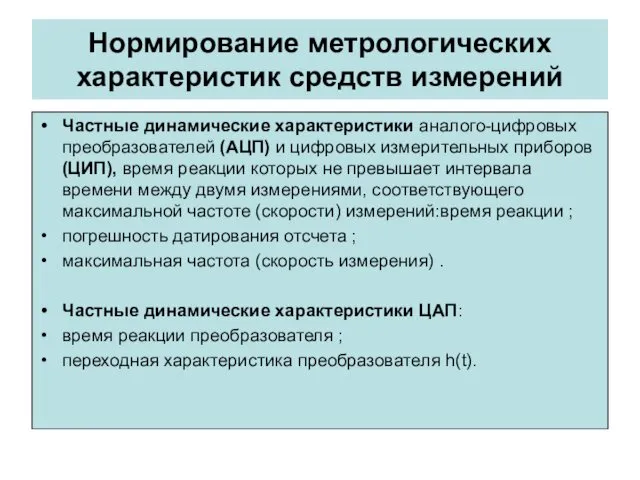 Нормирование метрологических характеристик средств измерений

• Частные динамические характеристики аналого-цифровых преобразователей (АЦП) и цифровых измерительных приборов (ЦИП), время реакции которых не превышает интервала времени между двумя измерениями, соответствующего максимальной частоте (скорости) измерений:время реакции ;
• погрешность датирования отсчета ;
• максимальная частота (скорость измерения) .

• Частные динамические характеристики ЦАП:
• время реакции преобразователя ;
• переходная характеристика преобразователя h(t).